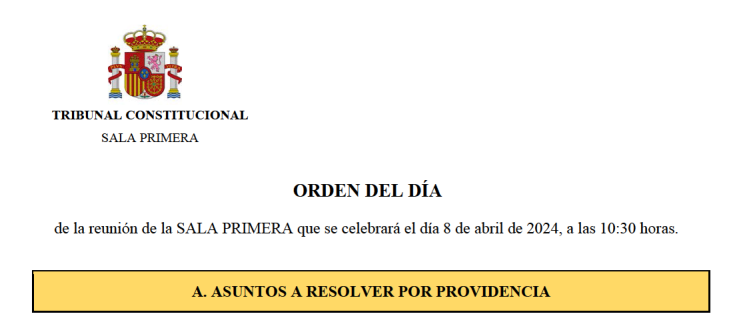 TRIBUNAL CONSTITUCIONAL
SALA PRIMERA

ORDEN DEL DÍA

de la reunión de la SALA PRIMERA que se celebrará el día 8 de abril de 2024, a las 10:30 horas.

A. ASUNTOS A RESOLVER POR PROVIDENCIA